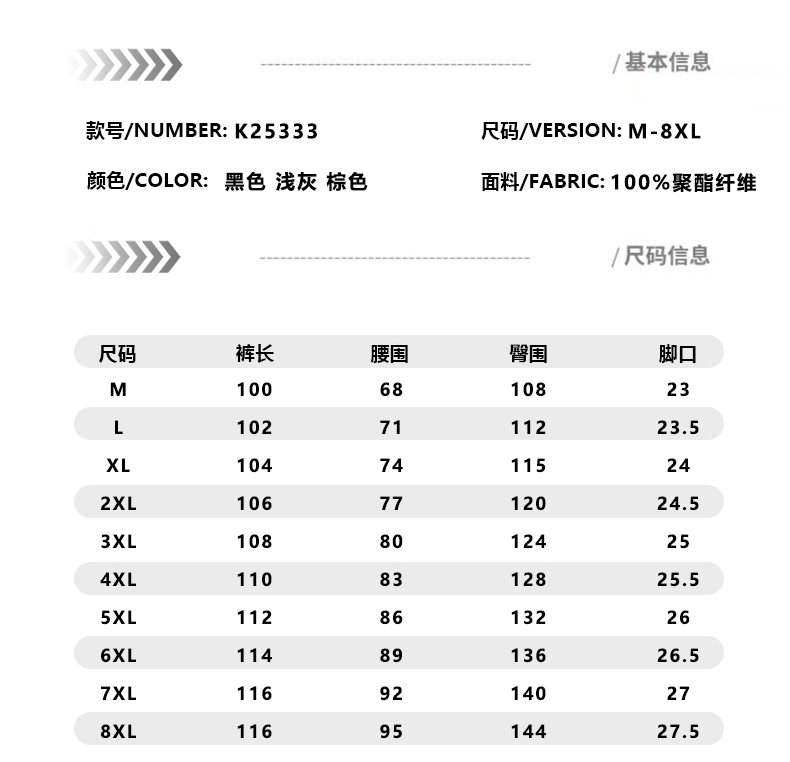 / 基本信息

款号/NUMBER: K25333

尺码/VERSION: M-8XL

颜色/COLOR: 黑色 浅灰 棕色

面料/FABRIC: 100%聚酯纤维

/ 尺码信息

| 尺码 | 裤长 | 腰围 | 臀围 | 脚口 |
|---|---|---|---|---|
| M | 100 | 68 | 108 | 23 |
| L | 102 | 71 | 112 | 23.5 |
| XL | 104 | 74 | 115 | 24 |
| 2XL | 106 | 77 | 120 | 24.5 |
| 3XL | 108 | 80 | 124 | 25 |
| 4XL | 110 | 83 | 128 | 25.5 |
| 5XL | 112 | 86 | 132 | 26 |
| 6XL | 114 | 89 | 136 | 26.5 |
| 7XL | 116 | 92 | 140 | 27 |
| 8XL | 116 | 95 | 144 | 27.5 |